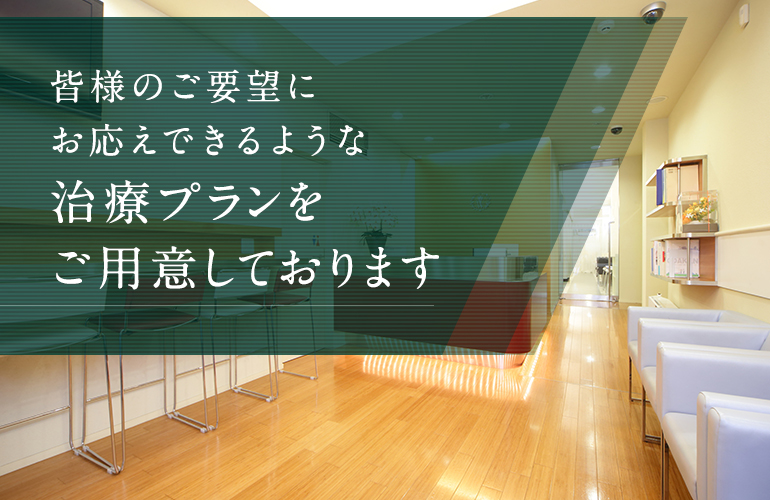 皆様のご要望に
お応えできるような
治療プランを
ご用意しております